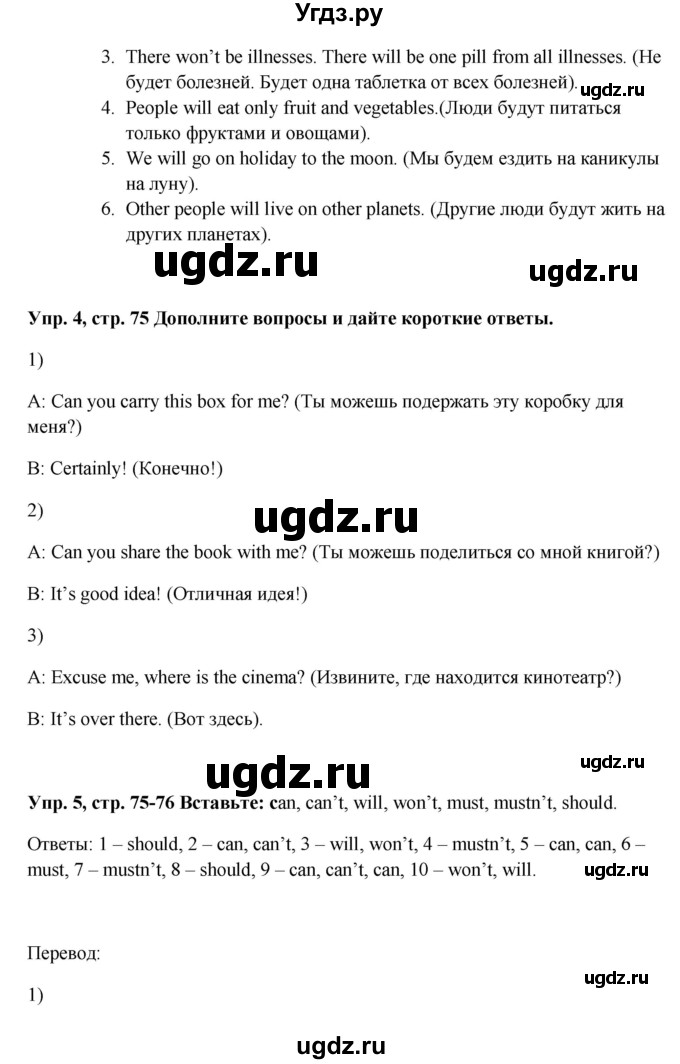 Угдз.ру

3. There won't be illnesses. There will be one pill from all illnesses. (Не будет болезней. Будет одна таблетка от всех болезней). ugdz.ru
4. People will eat only fruit and vegetables.(Люди будут питаться только фруктами и овощами).
5. We will go on holiday to the moon. (Мы будем ездить на каникулы на луну).
6. Other people will live on other planets. (Другие люди будут жить на других планетах).

ugdz.ru ugdz.ru

Упр. 4, стр. 75 Дополните вопросы и дайте короткие ответы.

1)

A: Can you carry this box for me? (Ты можешь подержать эту коробку для меня?)

B: Certainly! (Конечно!)

2)

ugdz.ru

A: Can you share the book with me? (Ты можешь поделиться со мной книгой?)

B: It's good idea! (Отличная идея!)

3)

A: Excuse me, where is the cinema? (Извините, где находится кинотеатр?)

B: It's over there. (Вот здесь).

ugdz.ru ugdz.ru

Упр. 5, стр. 75-76 Вставьте: can, can't, will, won't, must, mustn't, should.

Ответы: 1 – should, 2 – can, can't, 3 – will, won't, 4 – mustn't, 5 – can, can, 6 – must, 7 – mustn't, 8 – should, 9 – can, can't, can, 10 – won't, will. ugdz.ru

Перевод:

ugdz.ru

1)

ugdz.ru